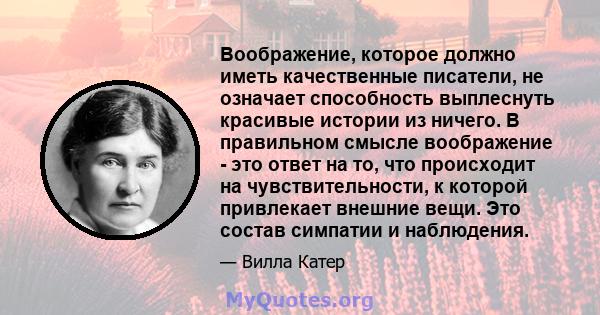 Воображение, которое должно иметь качественные писатели, не означает способность выплеснуть красивые истории из ничего. В правильном смысле воображение - это ответ на то, что происходит на чувствительности, к которой привлекает внешние вещи. Это состав симпатии и наблюдения.

— Вилла Катер

MyQuotes.org